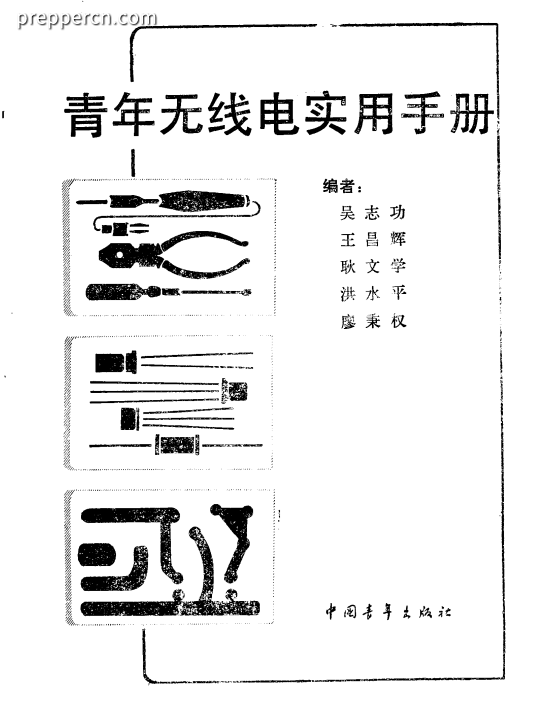 preppercn.com

青年无线电实用手册

编者：
吴志功
王昌辉
耿文学
洪水平
廖秉权

中国青年出版社